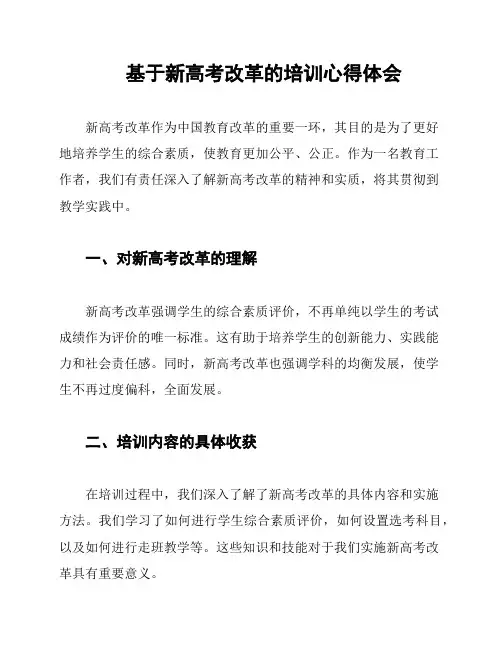 基于新高考改革的培训心得体会

新高考改革作为中国教育改革的重要一环，其目的是为了更好地培养学生的综合素质，使教育更加公平、公正。作为一名教育工作者，我们有责任深入了解新高考改革的精神和实质，将其贯彻到教学实践中。

一、对新高考改革的理解

新高考改革强调学生的综合素质评价，不再单纯以学生的考试成绩作为评价的唯一标准。这有助于培养学生的创新能力、实践能力和社会责任感。同时，新高考改革也强调学科的均衡发展，使学生不再过度偏科，全面发展。

二、培训内容的具体收获

在培训过程中，我们深入了解了新高考改革的具体内容和实施方法。我们学习了如何进行学生综合素质评价，如何设置选考科目，以及如何进行走班教学等。这些知识和技能对于我们实施新高考改革具有重要意义。